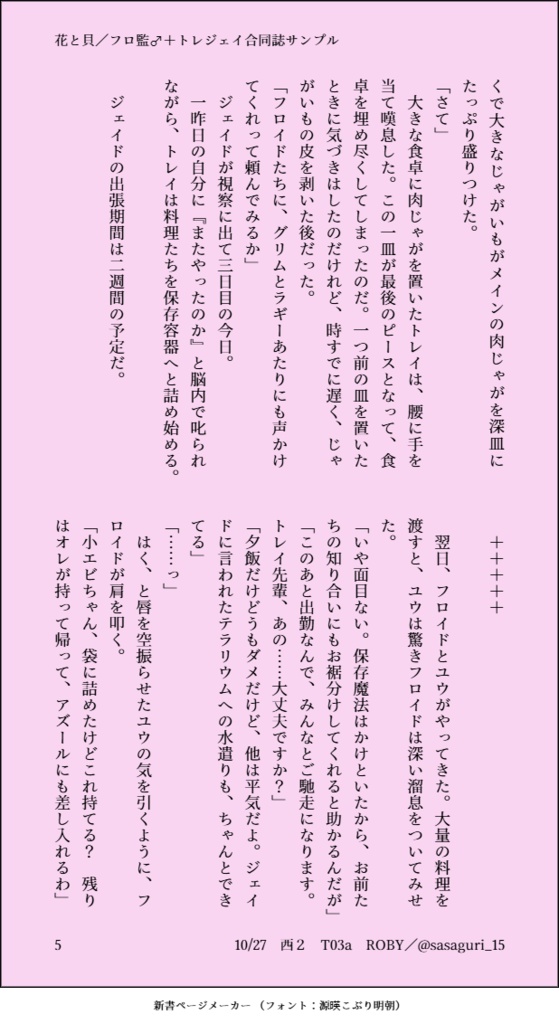 花と貝／フロ監♂＋トレジェイ合同誌サンプル

くで大きなじゃがいもがメインの肉じゃがを深皿にたっぷり盛りつけた。

「さて」

大きな食卓に肉じゃがを置いたトレイは、腰に手を当て嘆息した。この一皿が最後のピースとなって、食卓を埋め尽くしてしまったのだ。一つ前の皿を置いたときに気づきはしたのだけれど、時すでに遅く、じゃがいもの皮を剥いた後だった。

「フロイドたちに、グリムとラギーあたりにも声かけてくれって頼んでみるか」

ジェイドが視察に出て三日目の今日。

一昨日の自分に『またやったのか』と脳内で叱られながら、トレイは料理たちを保存容器へと詰め始める。

ジェイドの出張期間は二週間の予定だ。

＋＋＋＋＋

翌日、フロイドとユウがやってきた。大量の料理を渡すと、ユウは驚きフロイドは深い溜息をついてみせた。

「いや面目ない。保存魔法はかけといたから、お前たちの知り合いにもお裾分けしてくれると助かるんだが」

「このあと出勤なんで、みんなとご馳走になります。トレイ先輩、あの……大丈夫ですか？」

「夕飯だけどうもダメだけど、他は平気だよ。ジェイドに言われたテラリウムへの水遣りも、ちゃんとできてる」

「……っ」

はく、と唇を空振らせたユウの気を引くように、フロイドが肩を叩く。

「小エビちゃん、袋に詰めたけどこれ持てる？　残りはオレが持って帰って、アズールにも差し入れるわ」

5　　10/27　西２　T03a　ROBY／@sasaguri_15

新書ページメーカー（フォント：源暎こぶり明朝）